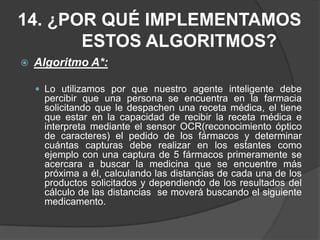 14. ¿POR QUÉ IMPLEMENTAMOS ESTOS ALGORITMOS?

Algoritmo A*:

Lo utilizamos por que nuestro agente inteligente debe percibir que una persona se encuentra en la farmacia solicitando que le despachen una receta médica, el tiene que estar en la capacidad de recibir la receta médica e interpreta mediante el sensor OCR(reconocimiento óptico de caracteres) el pedido de los fármacos y determinar cuántas capturas debe realizar en los estantes como ejemplo con una captura de 5 fármacos primeramente se acercara a buscar la medicina que se encuentre más próxima a él, calculando las distancias de cada una de los productos solicitados y dependiendo de los resultados del cálculo de las distancias se moverá buscando el siguiente medicamento.